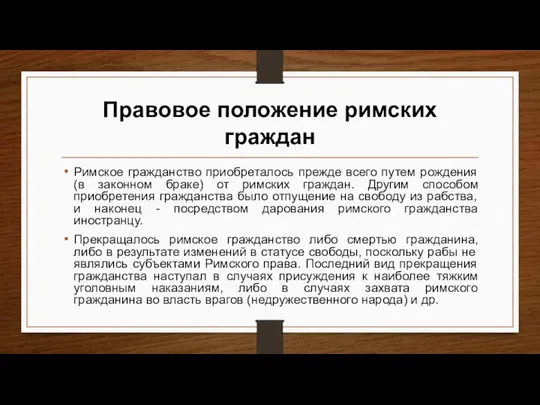 Правовое положение римских граждан

• Римское гражданство приобреталось прежде всего путем рождения (в законном браке) от римских граждан. Другим способом приобретения гражданства было отпущение на свободу из рабства, и наконец - посредством дарования римского гражданства иностранцу.

• Прекращалось римское гражданство либо смертью гражданина, либо в результате изменений в статусе свободы, поскольку рабы не являлись субъектами Римского права. Последний вид прекращения гражданства наступал в случаях присуждения к наиболее тяжким уголовным наказаниям, либо в случаях захвата римского гражданина во власть врагов (недружественного народа) и др.